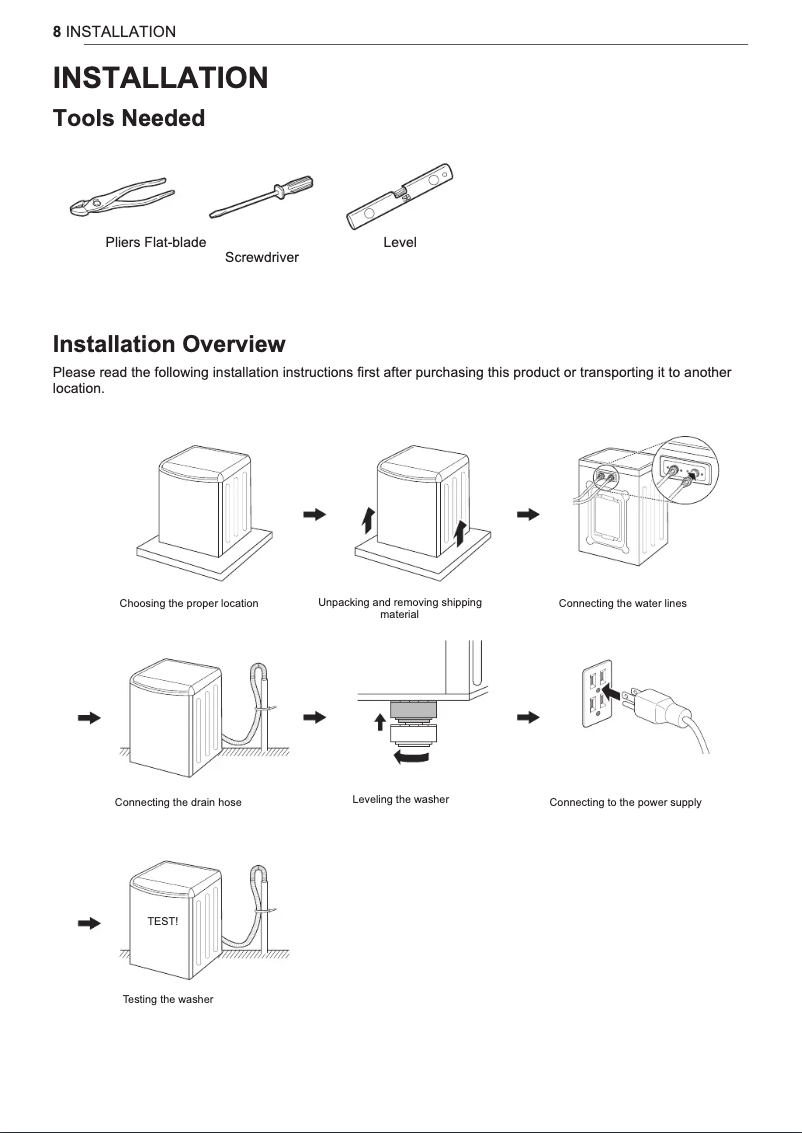 8 INSTALLATION

INSTALLATION

Tools Needed

Pliers Flat-blade Screwdriver Level

Installation Overview

Please read the following installation instructions first after purchasing this product or transporting it to another location.

Choosing the proper location

Unpacking and removing shipping material

Connecting the water lines

Connecting the drain hose

Leveling the washer

Connecting to the power supply

TEST!

Testing the washer